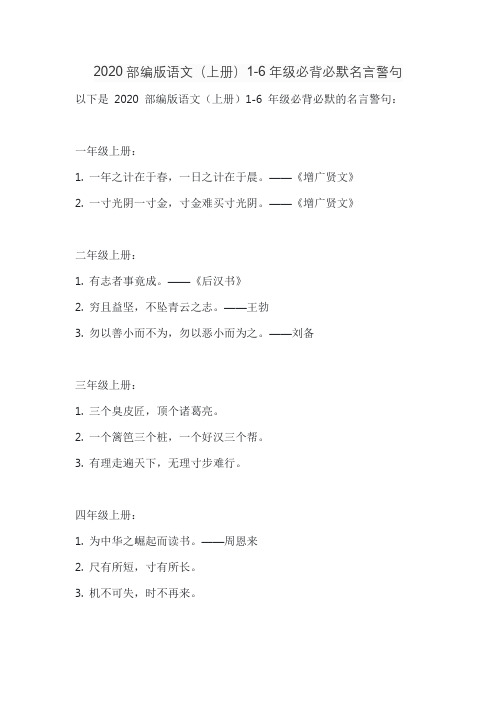 2020 部编版语文（上册）1-6 年级必背必默名言警句

以下是 2020 部编版语文（上册）1-6 年级必背必默的名言警句：

一年级上册：

1. 一年之计在于春，一日之计在于晨。——《增广贤文》

2. 一寸光阴一寸金，寸金难买寸光阴。——《增广贤文》

二年级上册：

1. 有志者事竟成。——《后汉书》

2. 穷且益坚，不坠青云之志。——王勃

3. 勿以善小而不为，勿以恶小而为之。——刘备

三年级上册：

1. 三个臭皮匠，顶个诸葛亮。

2. 一个篱笆三个桩，一个好汉三个帮。

3. 有理走遍天下，无理寸步难行。

四年级上册：

1. 为中华之崛起而读书。——周恩来

2. 尺有所短，寸有所长。

3. 机不可失，时不再来。